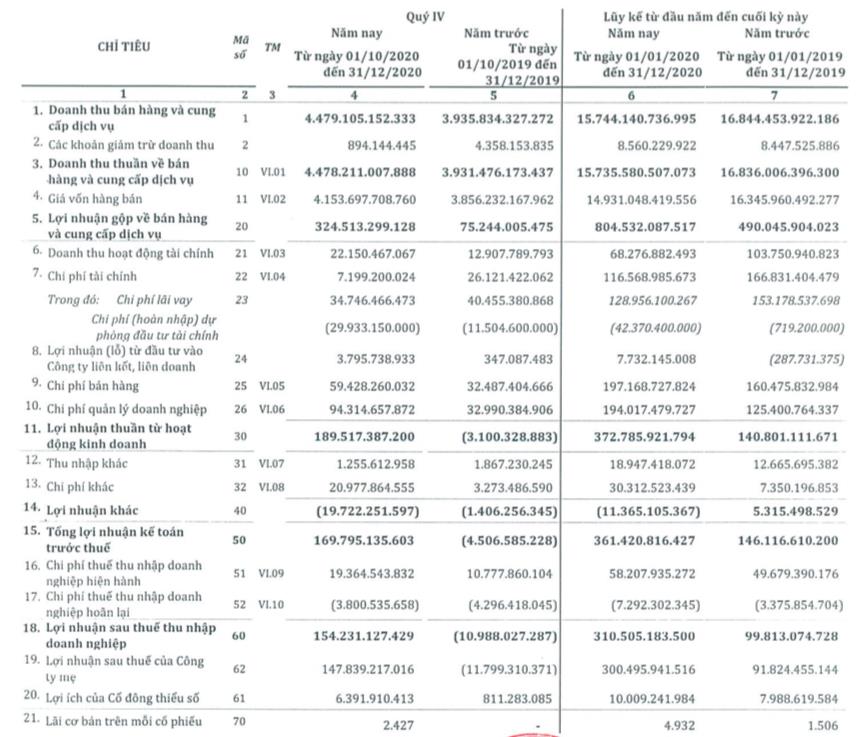 | CHỈ TIÊU | Mã số | TM | Quý IV Năm nay Từ ngày 01/10/2020 đến 31/12/2020 | Quý IV Năm trước Từ ngày 01/10/2019 đến 31/12/2019 | Lũy kế từ đầu năm đến cuối kỳ này Năm nay Từ ngày 01/01/2020 đến 31/12/2020 | Lũy kế từ đầu năm đến cuối kỳ này Năm trước Từ ngày 01/01/2019 đến 31/12/2019 |
|---|---|---|---|---|---|---|
| 1 | 2 | 3 | 4 | 5 | 6 | 7 |
| 1. Doanh thu bán hàng và cung cấp dịch vụ | 1 | | 4.479.105.152.333 | 3.935.834.327.272 | 15.744.140.736.995 | 16.844.453.922.186 |
| 2. Các khoản giảm trừ doanh thu | 2 | | 894.144.445 | 4.358.153.835 | 8.560.229.922 | 8.447.525.886 |
| 3. Doanh thu thuần về bán hàng và cung cấp dịch vụ | 10 | VI.01 | 4.478.211.007.888 | 3.931.476.173.437 | 15.735.580.507.073 | 16.836.006.396.300 |
| 4. Giá vốn hàng bán | 11 | VI.02 | 4.153.697.708.760 | 3.856.232.167.962 | 14.931.048.419.556 | 16.345.960.492.277 |
| 5. Lợi nhuận gộp về bán hàng và cung cấp dịch vụ | 20 | | 324.513.299.128 | 75.244.005.475 | 804.532.087.517 | 490.045.904.023 |
| 6. Doanh thu hoạt động tài chính | 21 | VI.03 | 22.150.467.067 | 12.907.789.793 | 68.276.882.493 | 103.750.940.823 |
| 7. Chi phí tài chính | 22 | VI.04 | 7.199.200.024 | 26.121.422.062 | 116.568.985.673 | 166.831.404.479 |
| Trong đó: Chi phí lãi vay | 23 | | 34.746.466.473 | 40.455.380.868 | 128.956.100.267 | 153.178.537.698 |
| Chi phí (hoàn nhập) dự phòng đầu tư tài chính | | | (29.933.150.000) | (11.504.600.000) | (42.370.400.000) | (719.200.000) |
| 8. Lợi nhuận (lỗ) từ đầu tư vào Công ty liên kết, liên doanh | 24 | | 3.795.738.933 | 347.087.483 | 7.732.145.008 | (287.731.375) |
| 9. Chi phí bán hàng | 25 | VI.05 | 59.428.260.032 | 32.487.404.666 | 197.168.727.824 | 160.475.832.984 |
| 10. Chi phí quản lý doanh nghiệp | 26 | VI.06 | 94.314.657.872 | 32.990.384.906 | 194.017.479.727 | 125.400.764.337 |
| 11. Lợi nhuận thuần từ hoạt động kinh doanh | 30 | | 189.517.387.200 | (3.100.328.883) | 372.785.921.794 | 140.801.111.671 |
| 12. Thu nhập khác | 31 | VI.07 | 1.255.612.958 | 1.867.230.245 | 18.947.418.072 | 12.665.695.382 |
| 13. Chi phí khác | 32 | VI.08 | 20.977.864.555 | 3.273.486.590 | 30.312.523.439 | 7.350.196.853 |
| 14. Lợi nhuận khác | 40 | | (19.722.251.597) | (1.406.256.345) | (11.365.105.367) | 5.315.498.529 |
| 15. Tổng lợi nhuận kế toán trước thuế | 50 | | 169.795.135.603 | (4.506.585.228) | 361.420.816.427 | 146.116.610.200 |
| 16. Chi phí thuế thu nhập doanh nghiệp hiện hành | 51 | VI.09 | 19.364.543.832 | 10.777.860.104 | 58.207.935.272 | 49.679.390.176 |
| 17. Chi phí thuế thu nhập doanh nghiệp hoãn lại | 52 | VI.10 | (3.800.535.658) | (4.296.418.045) | (7.292.302.345) | (3.375.854.704) |
| 18. Lợi nhuận sau thuế thu nhập doanh nghiệp | 60 | | 154.231.127.429 | (10.988.027.287) | 310.505.183.500 | 99.813.074.728 |
| 19. Lợi nhuận sau thuế của Công ty mẹ | 62 | | 147.839.217.016 | (11.799.310.371) | 300.495.941.516 | 91.824.455.144 |
| 20. Lợi ích của Cổ đông thiểu số | 61 | | 6.391.910.413 | 811.283.085 | 10.009.241.984 | 7.988.619.584 |
| 21. Lãi cơ bản trên mỗi cổ phiếu | 70 | | 2.427 | - | 4.932 | 1.506 |